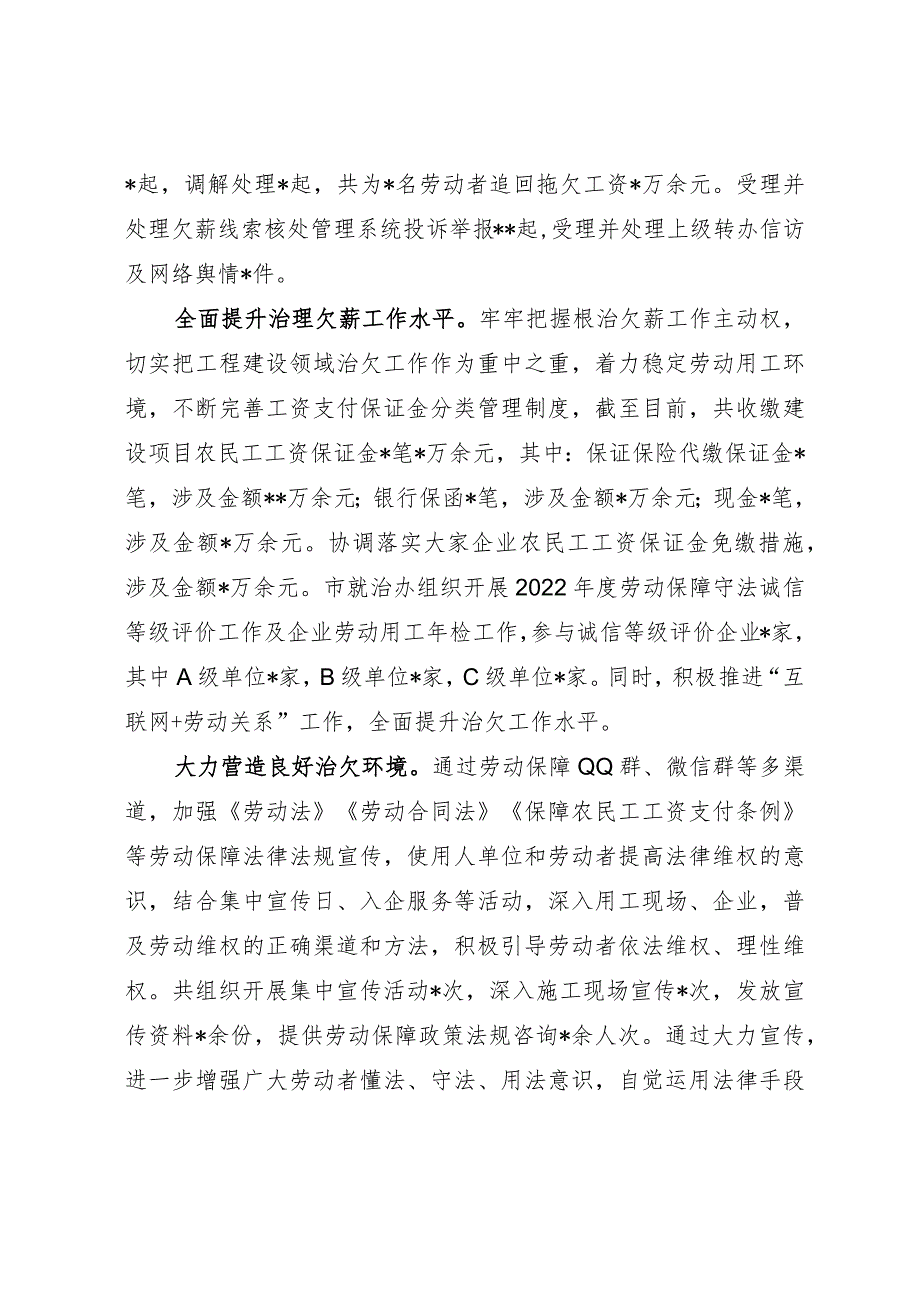 *起，调解处理*起，共为*名劳动者追回拖欠工资*万余元。受理并处理欠薪线索核处管理系统投诉举报**起,受理并处理上级转办信访及网络舆情*件。

全面提升治理欠薪工作水平。牢牢把握根治欠薪工作主动权，切实把工程建设领域治欠工作作为重中之重，着力稳定劳动用工环境，不断完善工资支付保证金分类管理制度，截至目前，共收缴建设项目农民工工资保证金*笔*万余元，其中：保证保险代缴保证金*笔，涉及金额**万余元；银行保函*笔，涉及金额*万余元；现金*笔，涉及金额*万余元。协调落实大家企业农民工工资保证金免缴措施，涉及金额*万余元。市就治办组织开展2022年度劳动保障守法诚信等级评价工作及企业劳动用工年检工作，参与诚信等级评价企业*家，其中A级单位*家，B级单位*家，C级单位*家。同时，积极推进“互联网+劳动关系”工作，全面提升治欠工作水平。

大力营造良好治欠环境。通过劳动保障QQ群、微信群等多渠道，加强《劳动法》《劳动合同法》《保障农民工工资支付条例》等劳动保障法律法规宣传，使用人单位和劳动者提高法律维权的意识，结合集中宣传日、入企服务等活动，深入用工现场、企业，普及劳动维权的正确渠道和方法，积极引导劳动者依法维权、理性维权。共组织开展集中宣传活动*次，深入施工现场宣传*次，发放宣传资料*余份，提供劳动保障政策法规咨询*余人次。通过大力宣传，进一步增强广大劳动者懂法、守法、用法意识，自觉运用法律手段